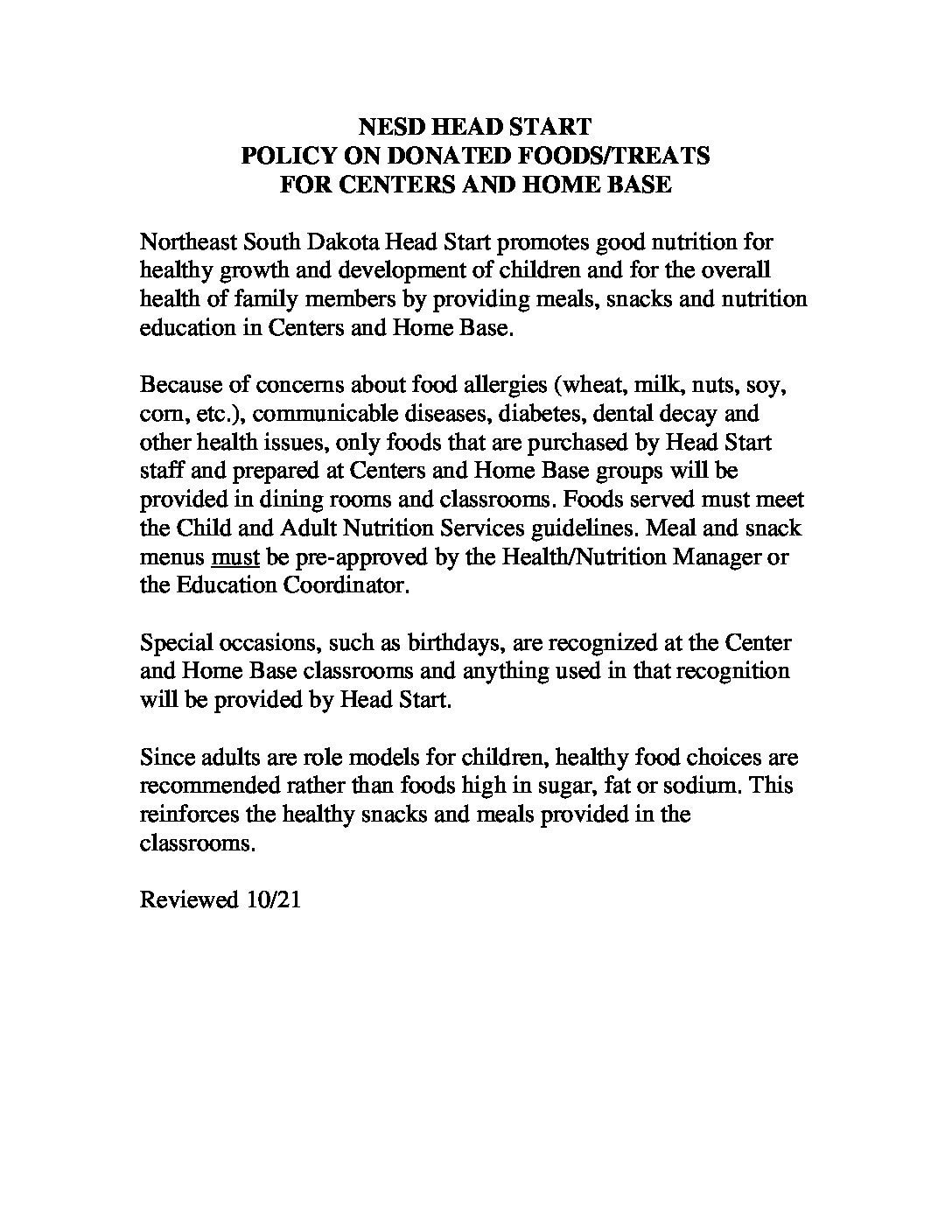 NESD HEAD START
POLICY ON DONATED FOODS/TREATS
FOR CENTERS AND HOME BASE

Northeast South Dakota Head Start promotes good nutrition for healthy growth and development of children and for the overall health of family members by providing meals, snacks and nutrition education in Centers and Home Base.

Because of concerns about food allergies (wheat, milk, nuts, soy, corn, etc.), communicable diseases, diabetes, dental decay and other health issues, only foods that are purchased by Head Start staff and prepared at Centers and Home Base groups will be provided in dining rooms and classrooms. Foods served must meet the Child and Adult Nutrition Services guidelines. Meal and snack menus must be pre-approved by the Health/Nutrition Manager or the Education Coordinator.

Special occasions, such as birthdays, are recognized at the Center and Home Base classrooms and anything used in that recognition will be provided by Head Start.

Since adults are role models for children, healthy food choices are recommended rather than foods high in sugar, fat or sodium. This reinforces the healthy snacks and meals provided in the classrooms.

Reviewed 10/21